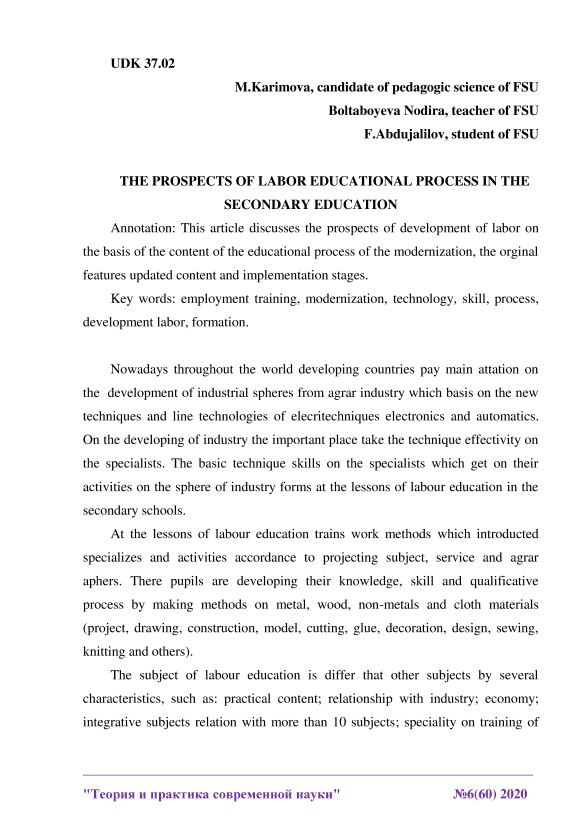 UDK 37.02

M.Karimova, candidate of pedagogic science of FSU
Boltaboyeva Nodira, teacher of FSU
F.Abdujalilov, student of FSU

THE PROSPECTS OF LABOR EDUCATIONAL PROCESS IN THE SECONDARY EDUCATION

Annotation: This article discusses the prospects of development of labor on the basis of the content of the educational process of the modernization, the orginal features updated content and implementation stages.

Key words: employment training, modernization, technology, skill, process, development labor, formation.

Nowadays throughout the world developing countries pay main attation on the development of industrial spheres from agrar industry which basis on the new techniques and line technologies of elecritechniques electronics and automatics. On the developing of industry the important place take the technique effectivity on the specialists. The basic technique skills on the specialists which get on their activities on the sphere of industry forms at the lessons of labour education in the secondary schools.

At the lessons of labour education trains work methods which introducted specializes and activities accordance to projecting subject, service and agrar aphers. There pupils are developing their knowledge, skill and qualificative process by making methods on metal, wood, non-metals and cloth materials (project, drawing, construction, model, cutting, glue, decoration, design, sewing, knitting and others).

The subject of labour education is differ that other subjects by several characteristics, such as: practical content; relationship with industry; economy; integrative subjects relation with more than 10 subjects; speciality on training of

"Теория и практика современной науки" №6(60) 2020